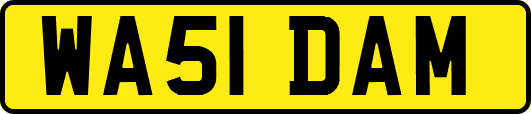 WA51 DAM